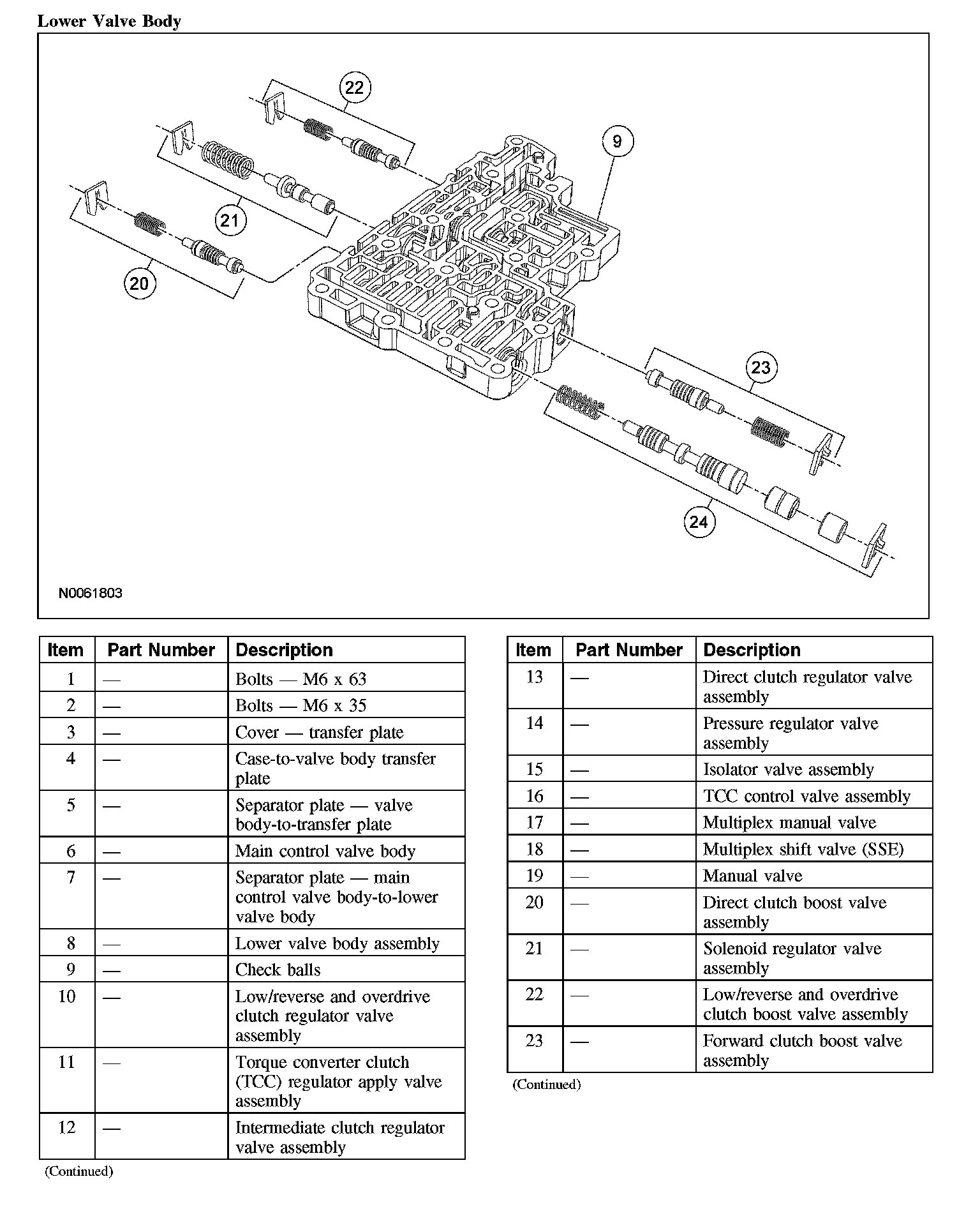 Lower Valve Body

22
9
21
20
23
24
N0061803

| Item | Part Number | Description |
|---|---|---|
| 1 | — | Bolts — M6 x 63 |
| 2 | — | Bolts — M6 x 35 |
| 3 | — | Cover — transfer plate |
| 4 | — | Case-to-valve body transfer plate |
| 5 | — | Separator plate — valve body-to-transfer plate |
| 6 | — | Main control valve body |
| 7 | — | Separator plate — main control valve body-to-lower valve body |
| 8 | — | Lower valve body assembly |
| 9 | — | Check balls |
| 10 | — | Low/reverse and overdrive clutch regulator valve assembly |
| 11 | — | Torque converter clutch (TCC) regulator apply valve assembly |
| 12 | — | Intermediate clutch regulator valve assembly |

(Continued)

| Item | Part Number | Description |
|---|---|---|
| 13 | — | Direct clutch regulator valve assembly |
| 14 | — | Pressure regulator valve assembly |
| 15 | — | Isolator valve assembly |
| 16 | — | TCC control valve assembly |
| 17 | — | Multiplex manual valve |
| 18 | — | Multiplex shift valve (SSE) |
| 19 | — | Manual valve |
| 20 | — | Direct clutch boost valve assembly |
| 21 | — | Solenoid regulator valve assembly |
| 22 | — | Low/reverse and overdrive clutch boost valve assembly |
| 23 | — | Forward clutch boost valve assembly |

(Continued)